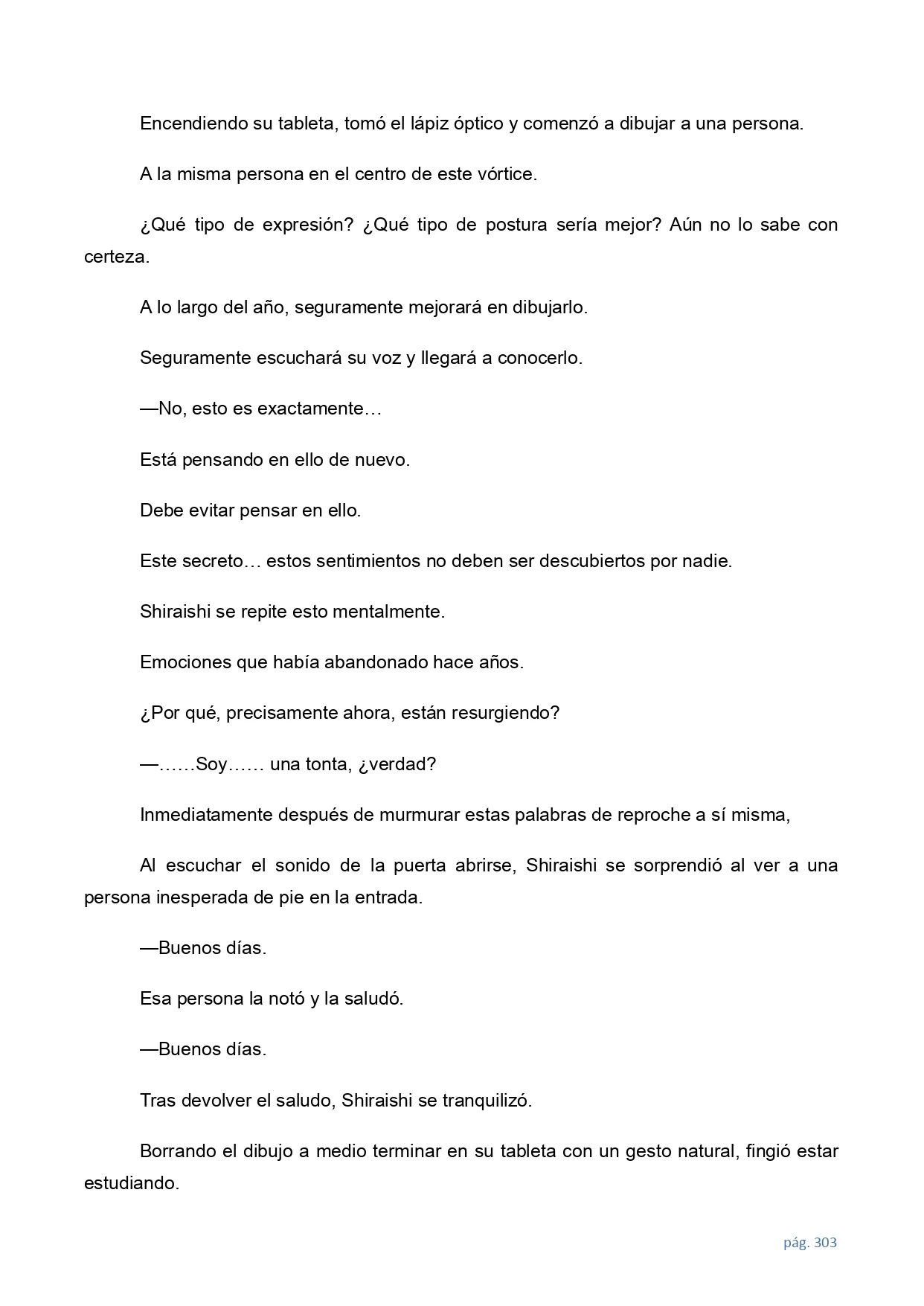 Encendiendo su tableta, tomó el lápiz óptico y comenzó a dibujar a una persona.

A la misma persona en el centro de este vórtice.

¿Qué tipo de expresión? ¿Qué tipo de postura sería mejor? Aún no lo sabe con certeza.

A lo largo del año, seguramente mejorará en dibujarlo.

Seguramente escuchará su voz y llegará a conocerlo.

—No, esto es exactamente…

Está pensando en ello de nuevo.

Debe evitar pensar en ello.

Este secreto… estos sentimientos no deben ser descubiertos por nadie.

Shiraishi se repite esto mentalmente.

Emociones que había abandonado hace años.

¿Por qué, precisamente ahora, están resurgiendo?

—……Soy…… una tonta, ¿verdad?

Inmediatamente después de murmurar estas palabras de reproche a sí misma,

Al escuchar el sonido de la puerta abrirse, Shiraishi se sorprendió al ver a una persona inesperada de pie en la entrada.

—Buenos días.

Esa persona la notó y la saludó.

—Buenos días.

Tras devolver el saludo, Shiraishi se tranquilizó.

Borrando el dibujo a medio terminar en su tableta con un gesto natural, fingió estar estudiando.

pág. 303